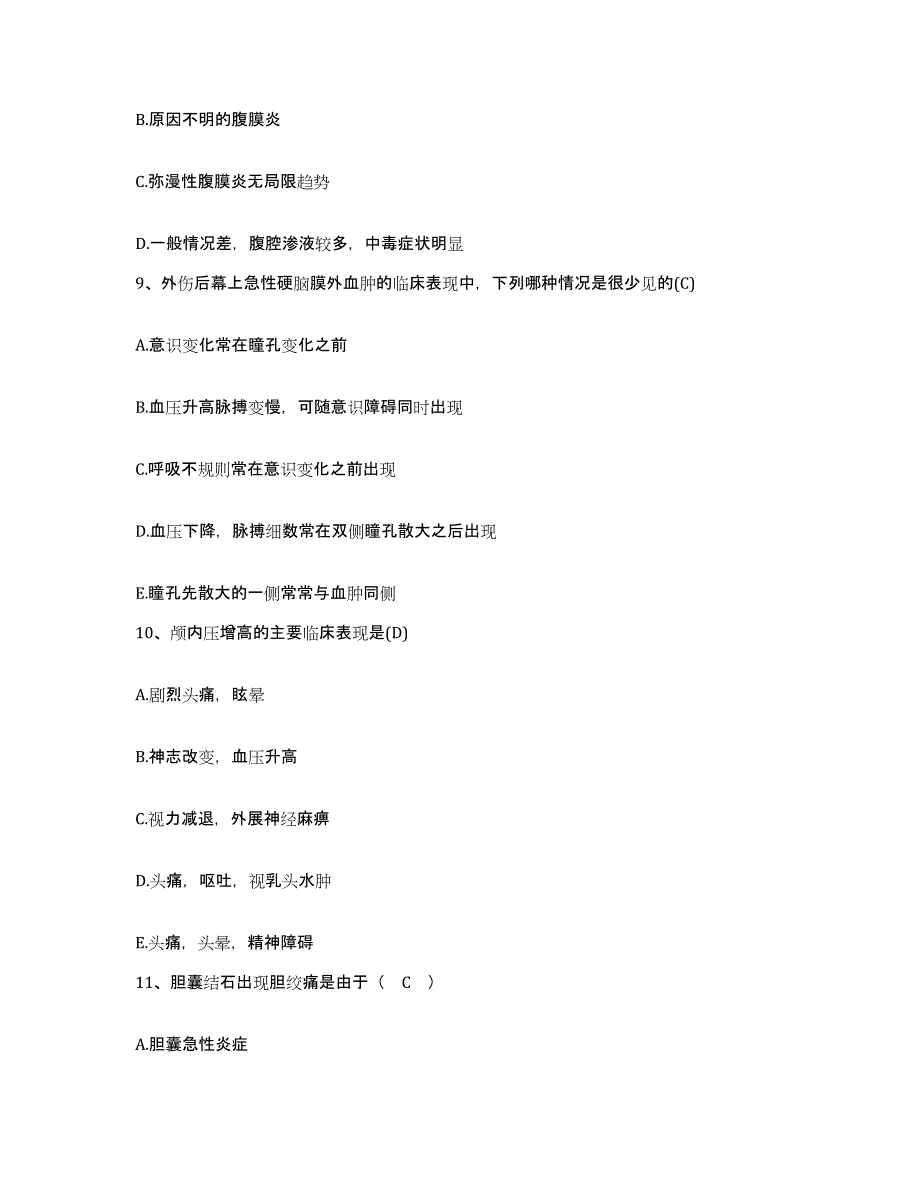 B.原因不明的腹膜炎

C.弥漫性腹膜炎无局限趋势

D.一般情况差，腹腔渗液较多，中毒症状明显

9、外伤后幕上急性硬脑膜外血肿的临床表现中，下列哪种情况是很少见的(C)

A.意识变化常在瞳孔变化之前

B.血压升高脉搏变慢，可随意识障碍同时出现

C.呼吸不规则常在意识变化之前出现

D.血压下降，脉搏细数常在双侧瞳孔散大之后出现

E.瞳孔先散大的一侧常常与血肿同侧

10、颅内压增高的主要临床表现是(D)

A.剧烈头痛，眩晕

B.神志改变，血压升高

C.视力减退，外展神经麻痹

D.头痛，呕吐，视乳头水肿

E.头痛，头晕，精神障碍

11、胆囊结石出现胆绞痛是由于（ C ）

A.胆囊急性炎症